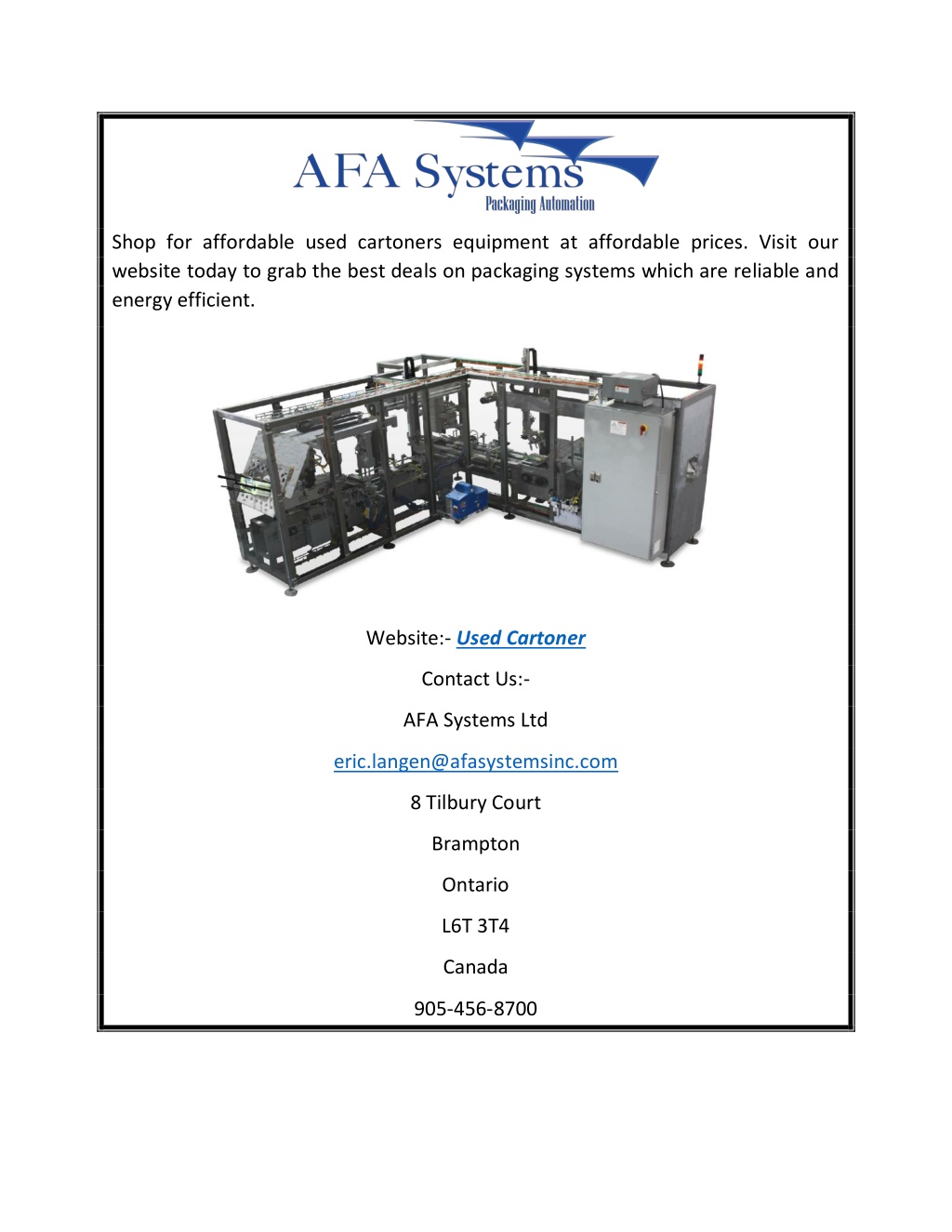 AFA Systems
Packaging Automation

Shop for affordable used cartoners equipment at affordable prices. Visit our website today to grab the best deals on packaging systems which are reliable and energy efficient.

Website:- Used Cartoner

Contact Us:-

AFA Systems Ltd

eric.langen@afasystemsinc.com

8 Tilbury Court

Brampton

Ontario

L6T 3T4

Canada

905-456-8700